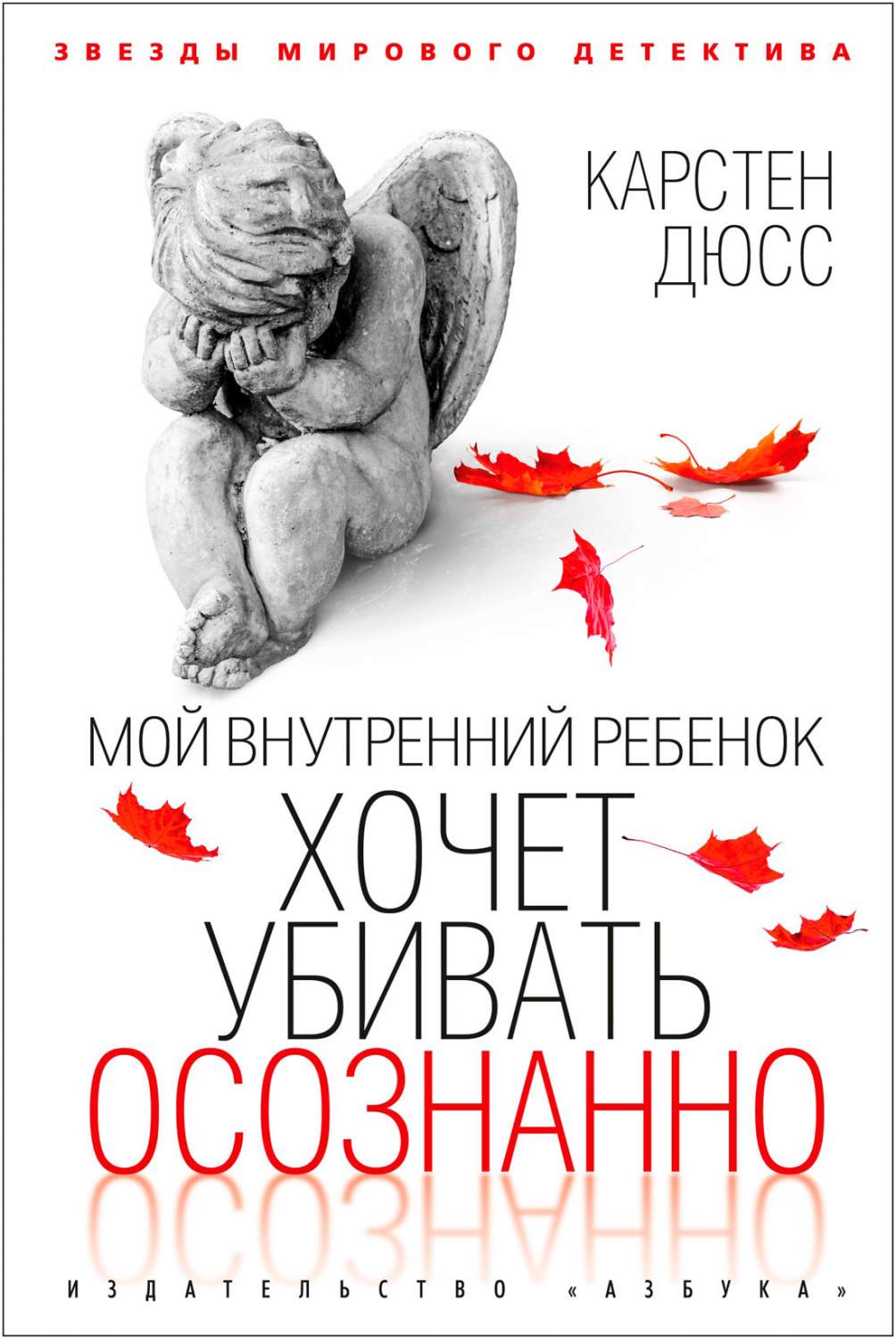 ЗВЕЗДЫ МИРОВОГО ДЕТЕКТИВА

КАРСТЕН ДЮСС

МОЙ ВНУТРЕННИЙ РЕБЕНОК ХОЧЕТ УБИВАТЬ ОСОЗНАННО

ИЗДАТЕЛЬСТВО «АЗБУКА»